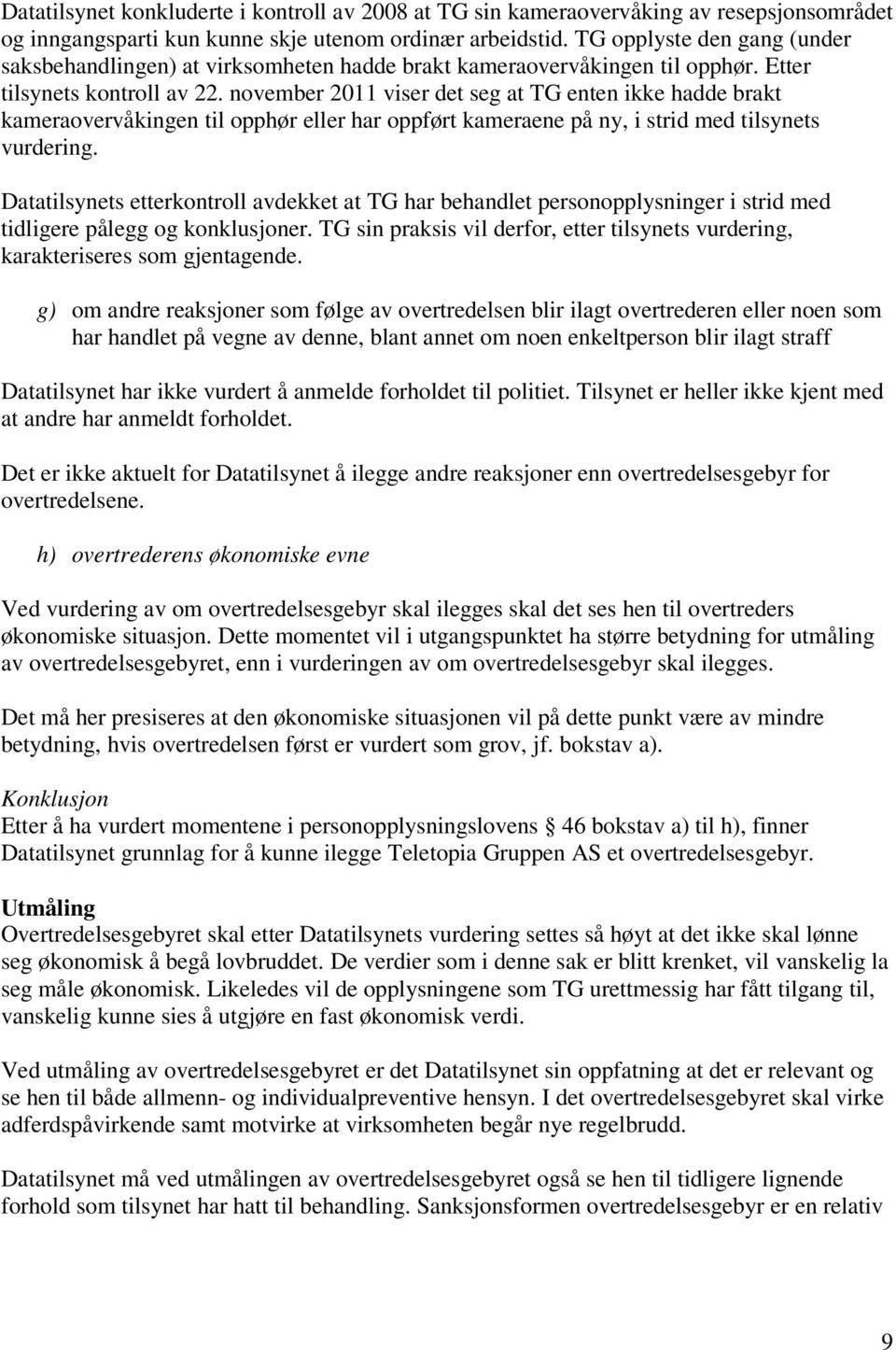 Datatilsynet konkluderte i kontroll av 2008 at TG sin kameraovervåking av resepsjonsområdet og inngangsparti kun kunne skje utenom ordinær arbeidstid. TG opplyste den gang (under saksbehandlingen) at virksomheten hadde brakt kameraovervåkingen til opphør. Etter tilsynets kontroll av 22. november 2011 viser det seg at TG enten ikke hadde brakt kameraovervåkingen til opphør eller har oppført kameraene på ny, i strid med tilsynets vurdering.

Datatilsynets etterkontroll avdekket at TG har behandlet personopplysninger i strid med tidligere pålegg og konklusjoner. TG sin praksis vil derfor, etter tilsynets vurdering, karakteriseres som gjentagende.

g) om andre reaksjoner som følge av overtredelsen blir ilagt overtrederen eller noen som har handlet på vegne av denne, blant annet om noen enkeltperson blir ilagt straff

Datatilsynet har ikke vurdert å anmelde forholdet til politiet. Tilsynet er heller ikke kjent med at andre har anmeldt forholdet.

Det er ikke aktuelt for Datatilsynet å ilegge andre reaksjoner enn overtredelsesgebyr for overtredelsene.

h) overtrederens økonomiske evne

Ved vurdering av om overtredelsesgebyr skal ilegges skal det ses hen til overtreders økonomiske situasjon. Dette momentet vil i utgangspunktet ha større betydning for utmåling av overtredelsesgebyret, enn i vurderingen av om overtredelsesgebyr skal ilegges.

Det må her presiseres at den økonomiske situasjonen vil på dette punkt være av mindre betydning, hvis overtredelsen først er vurdert som grov, jf. bokstav a).

Konklusjon
Etter å ha vurdert momentene i personopplysningslovens § 46 bokstav a) til h), finner Datatilsynet grunnlag for å kunne ilegge Teletopia Gruppen AS et overtredelsesgebyr.

Utmåling
Overtredelsesgebyret skal etter Datatilsynets vurdering settes så høyt at det ikke skal lønne seg økonomisk å begå lovbruddet. De verdier som i denne sak er blitt krenket, vil vanskelig la seg måle økonomisk. Likeledes vil de opplysningene som TG urettmessig har fått tilgang til, vanskelig kunne sies å utgjøre en fast økonomisk verdi.

Ved utmåling av overtredelsesgebyret er det Datatilsynet sin oppfatning at det er relevant og se hen til både allmenn- og individualpreventive hensyn. I det overtredelsesgebyret skal virke adferdspåvirkende samt motvirke at virksomheten begår nye regelbrudd.

Datatilsynet må ved utmålingen av overtredelsesgebyret også se hen til tidligere lignende forhold som tilsynet har hatt til behandling. Sanksjonsformen overtredelsesgebyr er en relativ

9